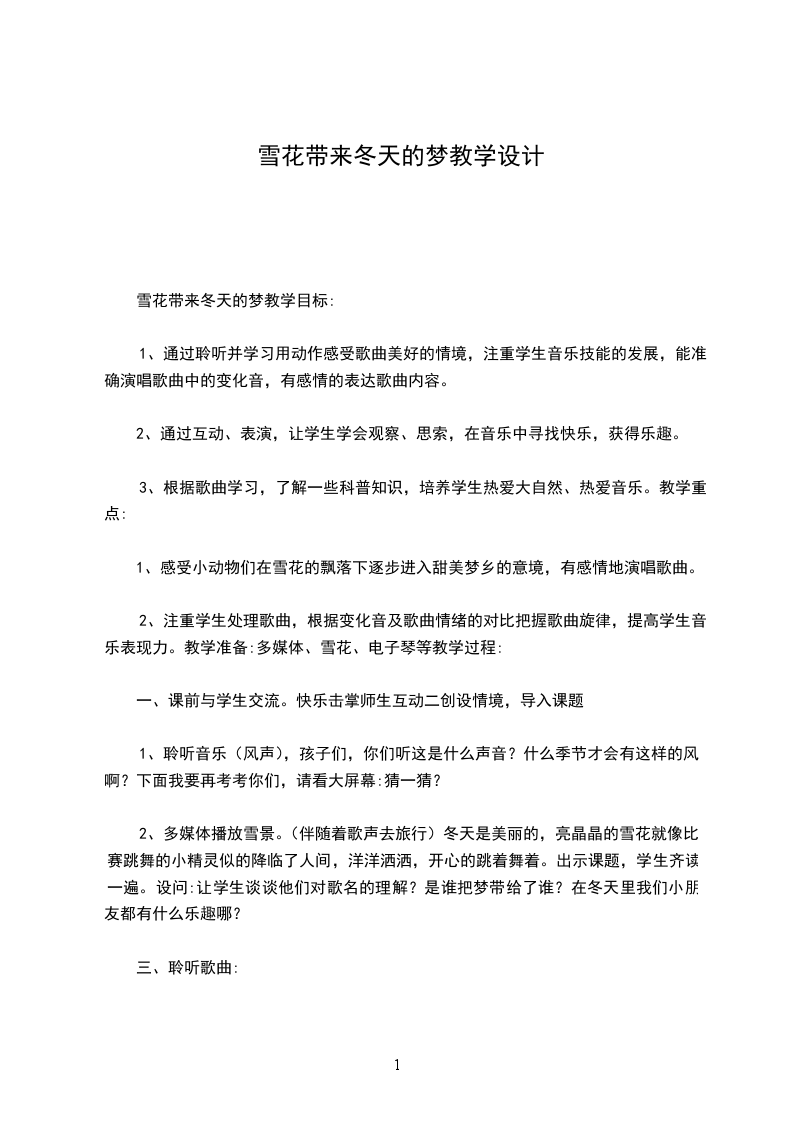 雪花带来冬天的梦教学设计

雪花带来冬天的梦教学目标:

1、通过聆听并学习用动作感受歌曲美好的情境，注重学生音乐技能的发展，能准确演唱歌曲中的变化音，有感情的表达歌曲内容。

2、通过互动、表演，让学生学会观察、思索，在音乐中寻找快乐，获得乐趣。

3、根据歌曲学习，了解一些科普知识，培养学生热爱大自然、热爱音乐。教学重点:

1、感受小动物们在雪花的飘落下逐步进入甜美梦乡的意境，有感情地演唱歌曲。

2、注重学生处理歌曲，根据变化音及歌曲情绪的对比把握歌曲旋律，提高学生音乐表现力。教学准备:多媒体、雪花、电子琴等教学过程:

一、课前与学生交流。快乐击掌师生互动二创设情境，导入课题

1、聆听音乐（风声)，孩子们，你们听这是什么声音？什么季节才会有这样的风啊？下面我要再考考你们，请看大屏幕:猜一猜？

2、多媒体播放雪景。(伴随着歌声去旅行）冬天是美丽的，亮晶晶的雪花就像比赛跳舞的小精灵似的降临了人间，洋洋洒洒，开心的跳着舞着。出示课题，学生齐读一遍。设问:让学生谈谈他们对歌名的理解？是谁把梦带给了谁？在冬天里我们小朋友都有什么乐趣哪？

三、聆听歌曲:

1